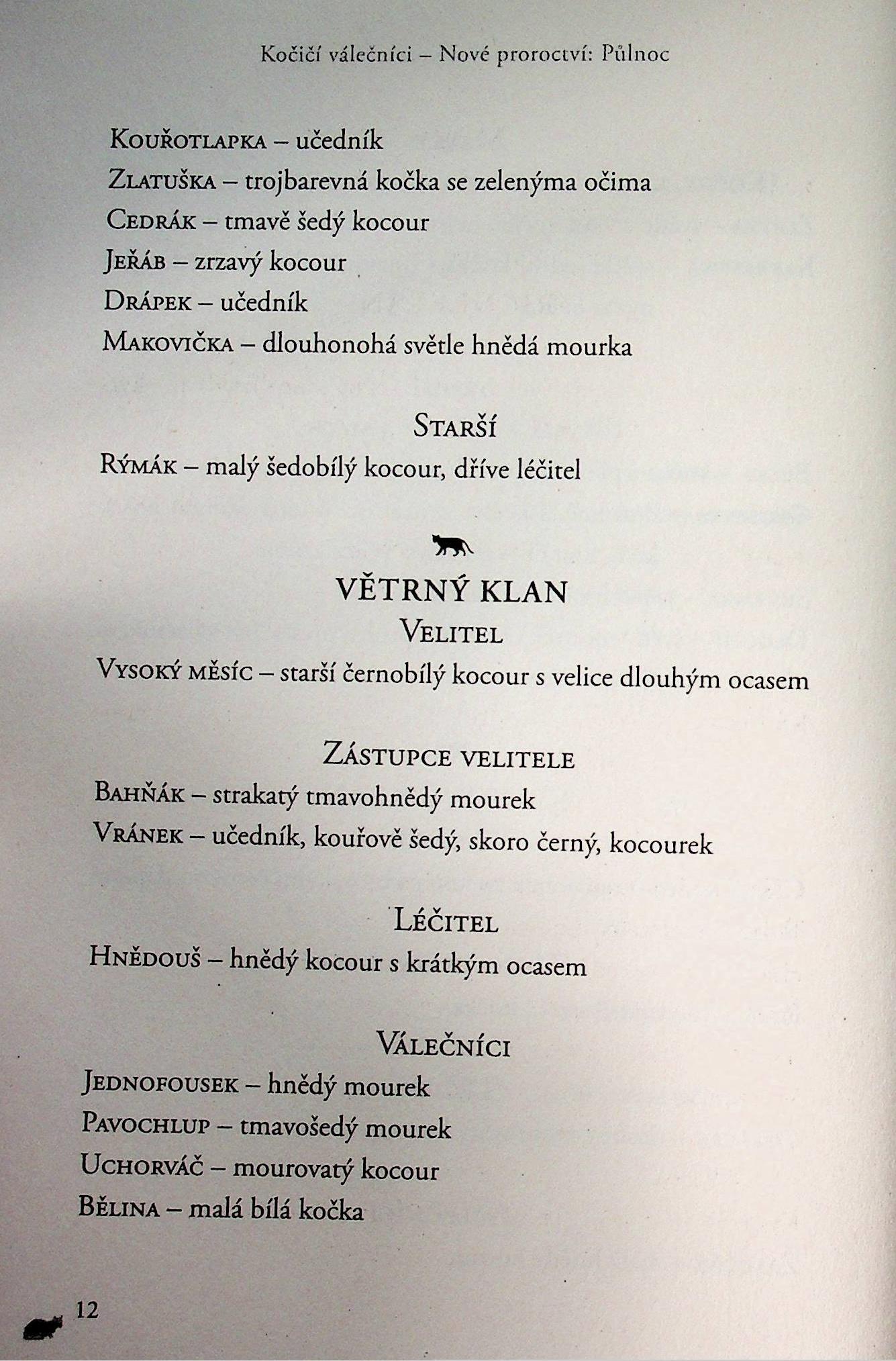 Kočičí válečníci – Nové proroctví: Půlnoc

Kouřotlapka – učedník

Zlatuška – trojbarevná kočka se zelenýma očima

Cedrák – tmavě šedý kocour

Jeřáb – zrzavý kocour

Drápek – učedník

Makovička – dlouhonohá světle hnědá mourka

Starší

Rýmák – malý šedobílý kocour, dříve léčitel

VĚTRNÝ KLAN

Velitel

Vysoký měsíc – starší černobílý kocour s velice dlouhým ocasem

Zástupce velitele

Bahňák – strakatý tmavohnědý mourek

Vránek – učedník, kouřově šedý, skoro černý, kocourek

Léčitel

Hnědouš – hnědý kocour s krátkým ocasem

Válečníci

Jednofousek – hnědý mourek

Pavochlup – tmavošedý mourek

Uchorváč – mourovatý kocour

Bělina – malá bílá kočka

12